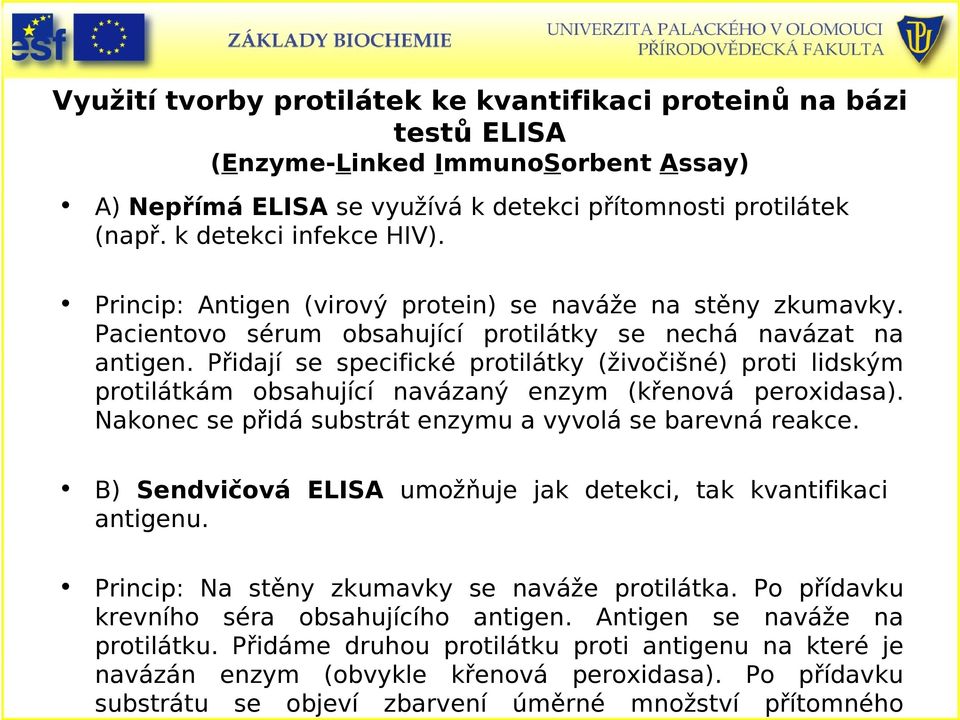 esf

ZÁKLADY BIOCHEMIE

UNIVERZITA PALACKÉHO V OLOMOUCI
PŘÍRODOVĚDECKÁ FAKULTA

Využití tvorby protilátek ke kvantifikaci proteinů na bázi testů ELISA
(Enzyme-Linked ImmunoSorbent Assay)

• A) Nepřímá ELISA se využívá k detekci přítomnosti protilátek (např. k detekci infekce HIV).

• Princip: Antigen (virový protein) se naváže na stěny zkumavky. Pacientovo sérum obsahující protilátky se nechá navázat na antigen. Přidají se specifické protilátky (živočišné) proti lidským protilátkám obsahující navázaný enzym (křenová peroxidasa). Nakonec se přidá substrát enzymu a vyvolá se barevná reakce.

• B) Sendvičová ELISA umožňuje jak detekci, tak kvantifikaci antigenu.

• Princip: Na stěny zkumavky se naváže protilátka. Po přídavku krevního séra obsahujícího antigen. Antigen se naváže na protilátku. Přidáme druhou protilátku proti antigenu na které je navázán enzym (obvykle křenová peroxidasa). Po přídavku substrátu se objeví zbarvení úměrné množství přítomného